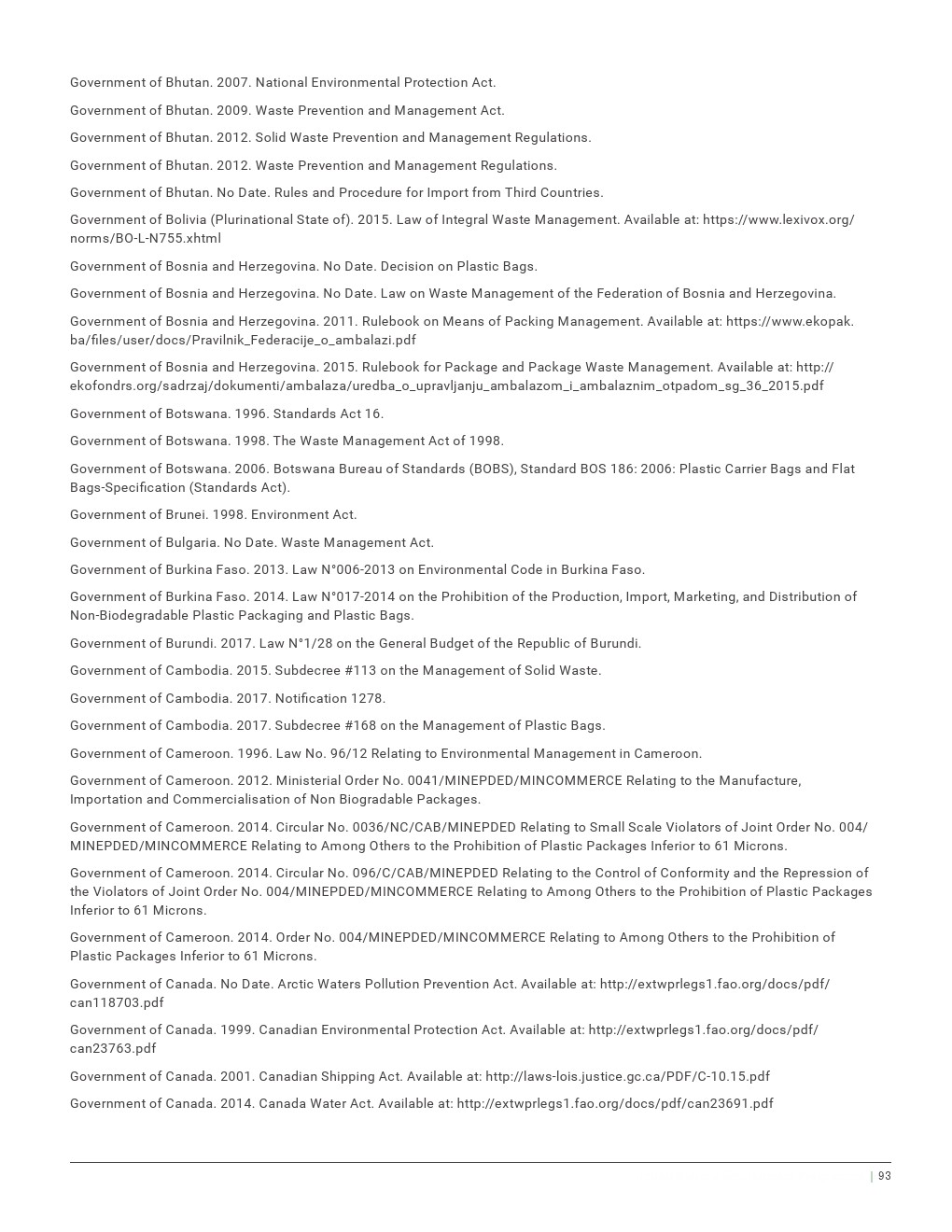 Government of Bhutan. 2007. National Environmental Protection Act.

Government of Bhutan. 2009. Waste Prevention and Management Act.

Government of Bhutan. 2012. Solid Waste Prevention and Management Regulations.

Government of Bhutan. 2012. Waste Prevention and Management Regulations.

Government of Bhutan. No Date. Rules and Procedure for Import from Third Countries.

Government of Bolivia (Plurinational State of). 2015. Law of Integral Waste Management. Available at: https://www.lexivox.org/norms/BO-L-N755.xhtml

Government of Bosnia and Herzegovina. No Date. Decision on Plastic Bags.

Government of Bosnia and Herzegovina. No Date. Law on Waste Management of the Federation of Bosnia and Herzegovina.

Government of Bosnia and Herzegovina. 2011. Rulebook on Means of Packing Management. Available at: https://www.ekopak.ba/files/user/docs/Pravilnik_Federacije_o_ambalazi.pdf

Government of Bosnia and Herzegovina. 2015. Rulebook for Package and Package Waste Management. Available at: http://ekofondrs.org/sadrzaj/dokumenti/ambalaza/uredba_o_upravljanju_ambalazom_i_ambalaznim_otpadom_sg_36_2015.pdf

Government of Botswana. 1996. Standards Act 16.

Government of Botswana. 1998. The Waste Management Act of 1998.

Government of Botswana. 2006. Botswana Bureau of Standards (BOBS), Standard BOS 186: 2006: Plastic Carrier Bags and Flat Bags-Specification (Standards Act).

Government of Brunei. 1998. Environment Act.

Government of Bulgaria. No Date. Waste Management Act.

Government of Burkina Faso. 2013. Law N°006-2013 on Environmental Code in Burkina Faso.

Government of Burkina Faso. 2014. Law N°017-2014 on the Prohibition of the Production, Import, Marketing, and Distribution of Non-Biodegradable Plastic Packaging and Plastic Bags.

Government of Burundi. 2017. Law N°1/28 on the General Budget of the Republic of Burundi.

Government of Cambodia. 2015. Subdecree #113 on the Management of Solid Waste.

Government of Cambodia. 2017. Notification 1278.

Government of Cambodia. 2017. Subdecree #168 on the Management of Plastic Bags.

Government of Cameroon. 1996. Law No. 96/12 Relating to Environmental Management in Cameroon.

Government of Cameroon. 2012. Ministerial Order No. 0041/MINEPDED/MINCOMMERCE Relating to the Manufacture, Importation and Commercialisation of Non Biogradable Packages.

Government of Cameroon. 2014. Circular No. 0036/NC/CAB/MINEPDED Relating to Small Scale Violators of Joint Order No. 004/MINEPDED/MINCOMMERCE Relating to Among Others to the Prohibition of Plastic Packages Inferior to 61 Microns.

Government of Cameroon. 2014. Circular No. 096/C/CAB/MINEPDED Relating to the Control of Conformity and the Repression of the Violators of Joint Order No. 004/MINEPDED/MINCOMMERCE Relating to Among Others to the Prohibition of Plastic Packages Inferior to 61 Microns.

Government of Cameroon. 2014. Order No. 004/MINEPDED/MINCOMMERCE Relating to Among Others to the Prohibition of Plastic Packages Inferior to 61 Microns.

Government of Canada. No Date. Arctic Waters Pollution Prevention Act. Available at: http://extwprlegs1.fao.org/docs/pdf/can118703.pdf

Government of Canada. 1999. Canadian Environmental Protection Act. Available at: http://extwprlegs1.fao.org/docs/pdf/can23763.pdf

Government of Canada. 2001. Canadian Shipping Act. Available at: http://laws-lois.justice.gc.ca/PDF/C-10.15.pdf

Government of Canada. 2014. Canada Water Act. Available at: http://extwprlegs1.fao.org/docs/pdf/can23691.pdf

| 93